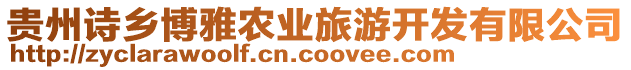 贵州诗乡博雅农业旅游开发有限公司
http://zyclarawoolf.cn.coovee.com